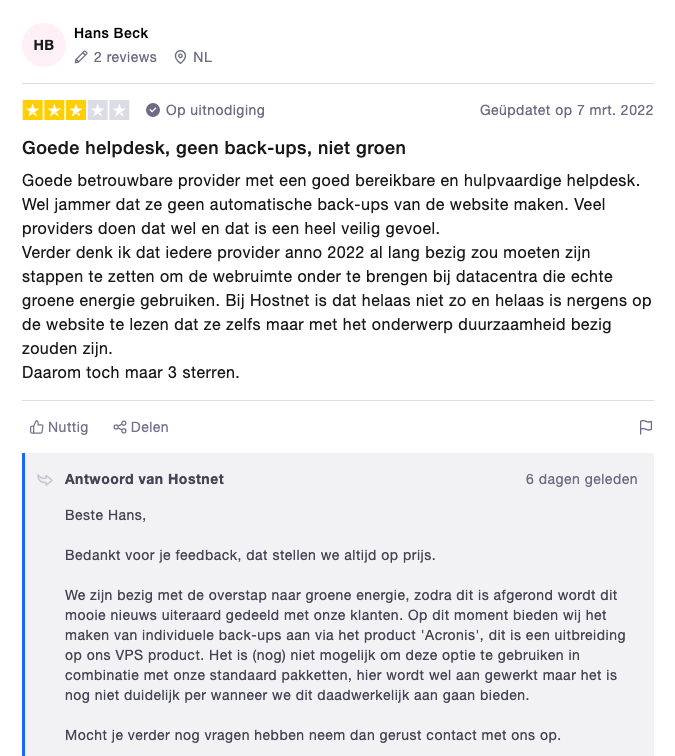 HB

Hans Beck

2 reviews NL

Op uitnodiging

Geüpdatet op 7 mrt. 2022

Goede helpdesk, geen back-ups, niet groen

Goede betrouwbare provider met een goed bereikbare en hulpvaardige helpdesk. Wel jammer dat ze geen automatische back-ups van de website maken. Veel providers doen dat wel en dat is een heel veilig gevoel.
Verder denk ik dat iedere provider anno 2022 al lang bezig zou moeten zijn stappen te zetten om de webruimte onder te brengen bij datacentra die echte groene energie gebruiken. Bij Hostnet is dat helaas niet zo en helaas is nergens op de website te lezen dat ze zelfs maar met het onderwerp duurzaamheid bezig zouden zijn.
Daarom toch maar 3 sterren.

Nuttig Delen

Antwoord van Hostnet

6 dagen geleden

Beste Hans,

Bedankt voor je feedback, dat stellen we altijd op prijs.

We zijn bezig met de overstap naar groene energie, zodra dit is afgerond wordt dit mooie nieuws uiteraard gedeeld met onze klanten. Op dit moment bieden wij het maken van individuele back-ups aan via het product 'Acronis', dit is een uitbreiding op ons VPS product. Het is (nog) niet mogelijk om deze optie te gebruiken in combinatie met onze standaard pakketten, hier wordt wel aan gewerkt maar het is nog niet duidelijk per wanneer we dit daadwerkelijk aan gaan bieden.

Mocht je verder nog vragen hebben neem dan gerust contact met ons op.